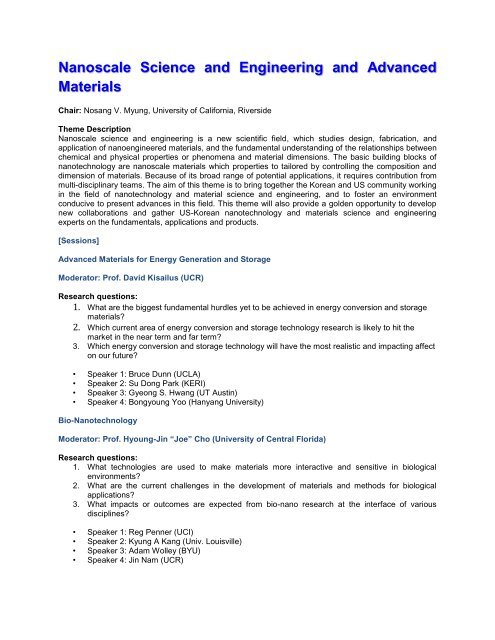 Nanoscale Science and Engineering and Advanced Materials

Chair: Nosang V. Myung, University of California, Riverside

Theme Description
Nanoscale science and engineering is a new scientific field, which studies design, fabrication, and application of nanoengineered materials, and the fundamental understanding of the relationships between chemical and physical properties or phenomena and material dimensions. The basic building blocks of nanotechnology are nanoscale materials which properties to tailored by controlling the composition and dimension of materials. Because of its broad range of potential applications, it requires contribution from multi-disciplinary teams. The aim of this theme is to bring together the Korean and US community working in the field of nanotechnology and material science and engineering, and to foster an environment conducive to present advances in this field. This theme will also provide a golden opportunity to develop new collaborations and gather US-Korean nanotechnology and materials science and engineering experts on the fundamentals, applications and products.

[Sessions]

Advanced Materials for Energy Generation and Storage

Moderator: Prof. David Kisailus (UCR)

Research questions:
1. What are the biggest fundamental hurdles yet to be achieved in energy conversion and storage materials?
2. Which current area of energy conversion and storage technology research is likely to hit the market in the near term and far term?
3. Which energy conversion and storage technology will have the most realistic and impacting affect on our future?

• Speaker 1: Bruce Dunn (UCLA)
• Speaker 2: Su Dong Park (KERI)
• Speaker 3: Gyeong S. Hwang (UT Austin)
• Speaker 4: Bongyoung Yoo (Hanyang University)

Bio-Nanotechnology

Moderator: Prof. Hyoung-Jin "Joe" Cho (University of Central Florida)

Research questions:
1. What technologies are used to make materials more interactive and sensitive in biological environments?
2. What are the current challenges in the development of materials and methods for biological applications?
3. What impacts or outcomes are expected from bio-nano research at the interface of various disciplines?

• Speaker 1: Reg Penner (UCI)
• Speaker 2: Kyung A Kang (Univ. Louisville)
• Speaker 3: Adam Wolley (BYU)
• Speaker 4: Jin Nam (UCR)